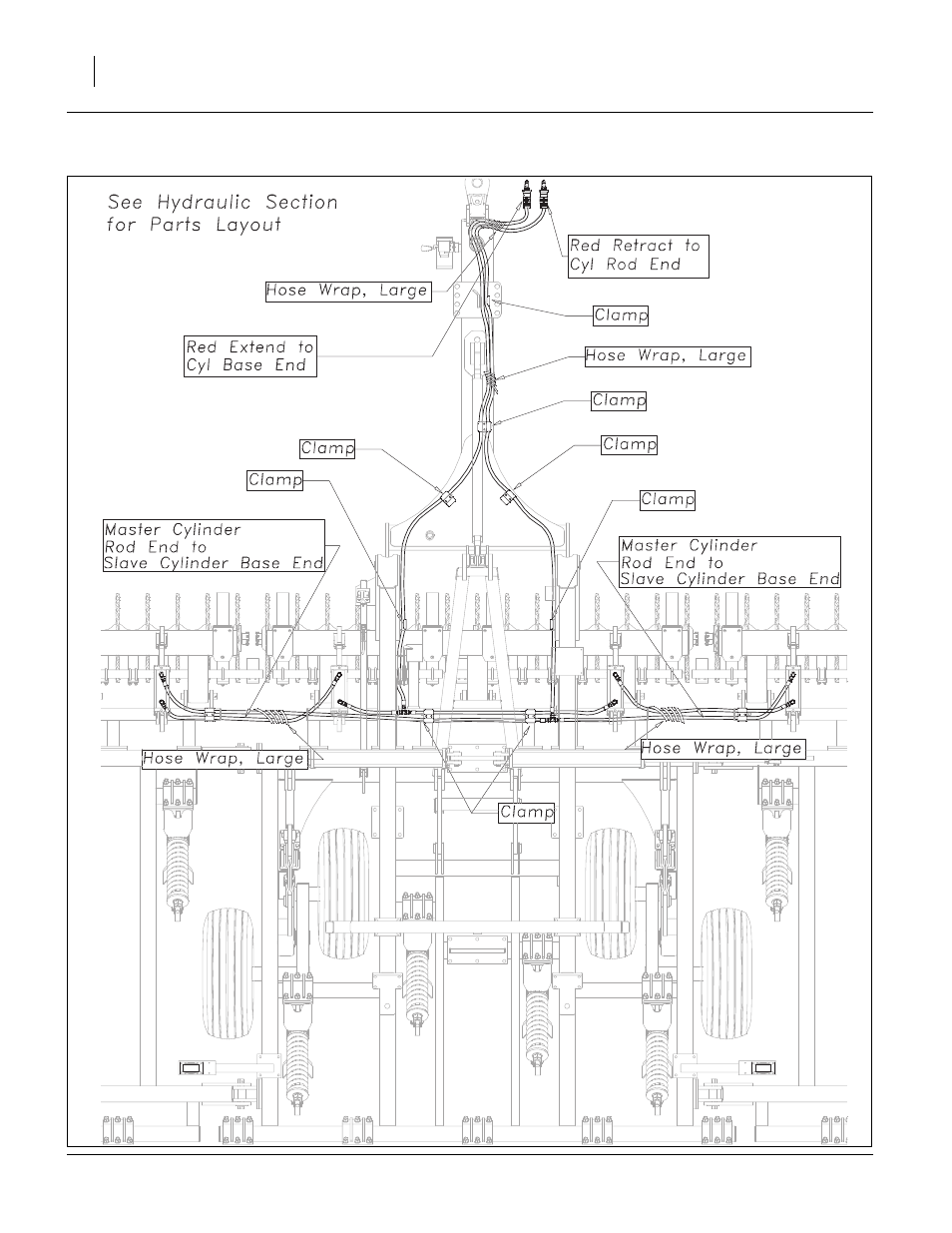 See Hydraulic Section for Parts Layout

Red Retract to Cyl Rod End

Hose Wrap, Large

Clamp

Red Extend to Cyl Base End

Hose Wrap, Large

Clamp

Clamp

Clamp

Clamp

Clamp

Master Cylinder Rod End to Slave Cylinder Base End

Master Cylinder Rod End to Slave Cylinder Base End

Hose Wrap, Large

Hose Wrap, Large

Clamp